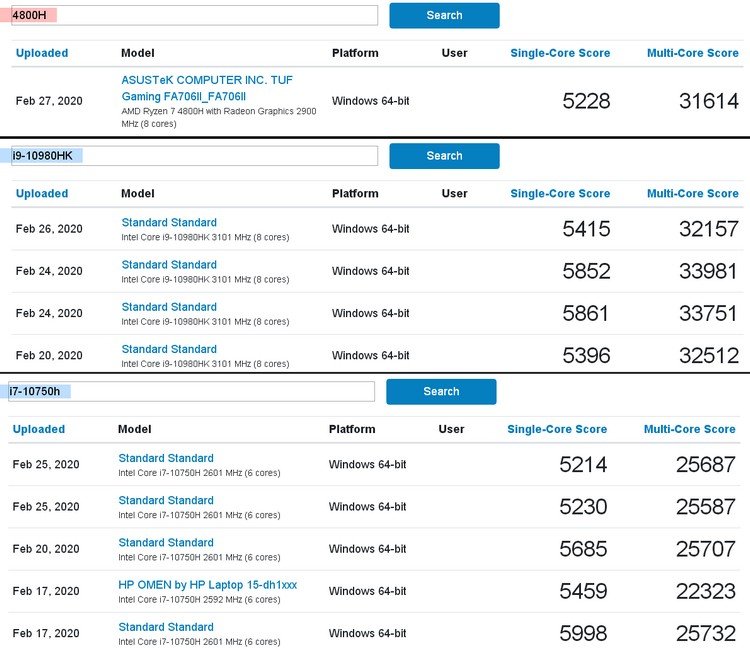 4800H

Search

| Uploaded | Model | Platform | User | Single-Core Score | Multi-Core Score |
|---|---|---|---|---|---|
| Feb 27, 2020 | ASUSTeK COMPUTER INC. TUF Gaming FA706II_FA706II AMD Ryzen 7 4800H with Radeon Graphics 2900 MHz (8 cores) | Windows 64-bit | | 5228 | 31614 |

i9-10980HK

Search

| Uploaded | Model | Platform | User | Single-Core Score | Multi-Core Score |
|---|---|---|---|---|---|
| Feb 26, 2020 | Standard Standard Intel Core i9-10980HK 3101 MHz (8 cores) | Windows 64-bit | | 5415 | 32157 |
| Feb 24, 2020 | Standard Standard Intel Core i9-10980HK 3101 MHz (8 cores) | Windows 64-bit | | 5852 | 33981 |
| Feb 24, 2020 | Standard Standard Intel Core i9-10980HK 3101 MHz (8 cores) | Windows 64-bit | | 5861 | 33751 |
| Feb 20, 2020 | Standard Standard Intel Core i9-10980HK 3101 MHz (8 cores) | Windows 64-bit | | 5396 | 32512 |

i7-10750h

Search

| Uploaded | Model | Platform | User | Single-Core Score | Multi-Core Score |
|---|---|---|---|---|---|
| Feb 25, 2020 | Standard Standard Intel Core i7-10750H 2601 MHz (6 cores) | Windows 64-bit | | 5214 | 25687 |
| Feb 25, 2020 | Standard Standard Intel Core i7-10750H 2601 MHz (6 cores) | Windows 64-bit | | 5230 | 25587 |
| Feb 20, 2020 | Standard Standard Intel Core i7-10750H 2601 MHz (6 cores) | Windows 64-bit | | 5685 | 25707 |
| Feb 17, 2020 | HP OMEN by HP Laptop 15-dh1xxx Intel Core i7-10750H 2592 MHz (6 cores) | Windows 64-bit | | 5459 | 22323 |
| Feb 17, 2020 | Standard Standard Intel Core i7-10750H 2601 MHz (6 cores) | Windows 64-bit | | 5998 | 25732 |